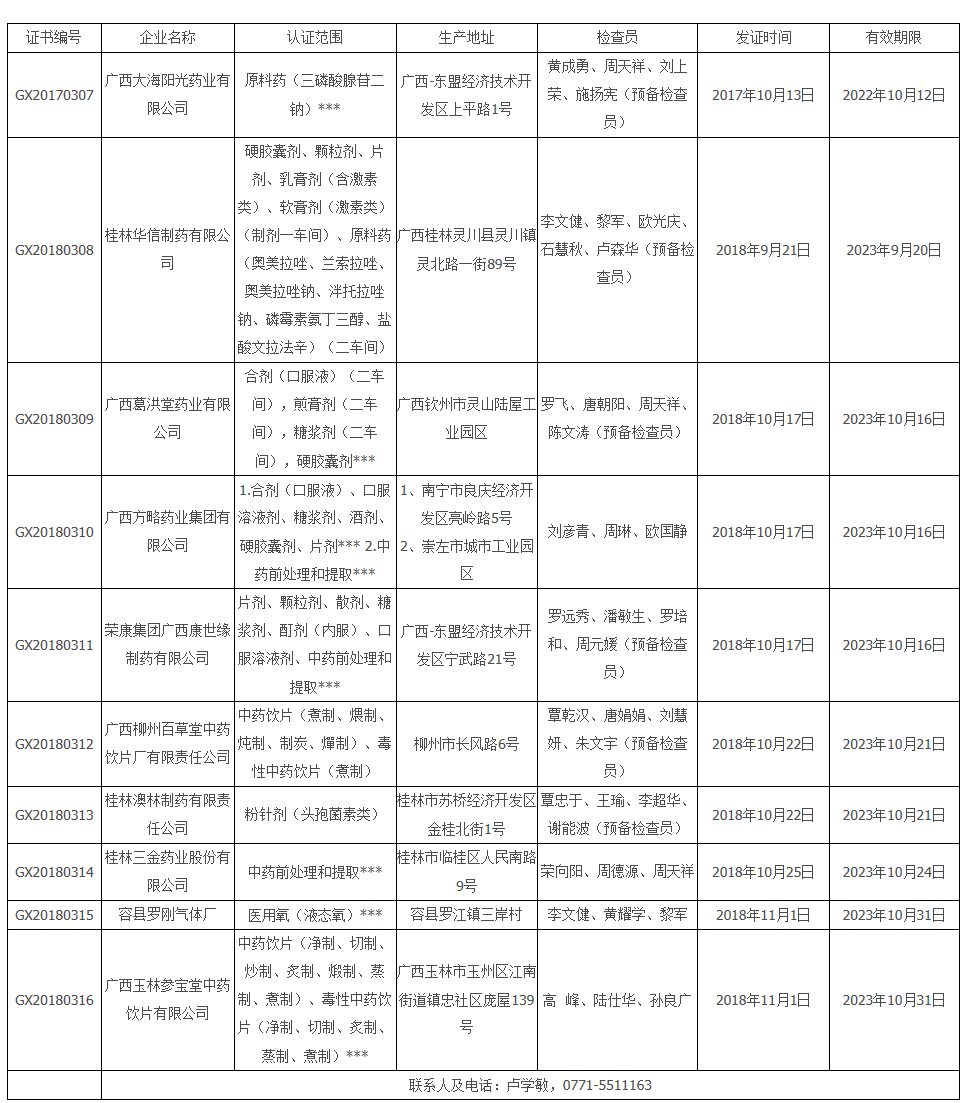 | 证书编号 | 企业名称 | 认证范围 | 生产地址 | 检查员 | 发证时间 | 有效期限 |
|---|---|---|---|---|---|---|
| GX20170307 | 广西大海阳光药业有限公司 | 原料药（三磷酸腺苷二钠）*** | 广西-东盟经济技术开发区上平路1号 | 黄成勇、周天祥、刘上荣、施扬宪（预备检查员） | 2017年10月13日 | 2022年10月12日 |
| GX20180308 | 桂林华信制药有限公司 | 硬胶囊剂、颗粒剂、片剂、乳膏剂（含激素类）、软膏剂（激素类）（制剂一车间）、原料药（奥美拉唑、兰索拉唑、奥美拉唑钠、泮托拉唑钠、磷霉素氨丁三醇、盐酸文拉法辛）（二车间） | 广西桂林灵川县灵川镇灵北路一街89号 | 李文健、黎军、欧光庆、石慧秋、卢森华（预备检查员） | 2018年9月21日 | 2023年9月20日 |
| GX20180309 | 广西葛洪堂药业有限公司 | 合剂（口服液）（二车间），煎膏剂（二车间），糖浆剂（二车间），硬胶囊剂*** | 广西钦州市灵山陆屋工业园区 | 罗飞、唐朝阳、周天祥、陈文涛（预备检查员） | 2018年10月17日 | 2023年10月16日 |
| GX20180310 | 广西方略药业集团有限公司 | 1.合剂（口服液）、口服溶液剂、糖浆剂、酒剂、硬胶囊剂、片剂*** 2.中药前处理和提取*** | 1、南宁市良庆经济开发区亮岭路5号 2、崇左市城市工业园区 | 刘彦青、周琳、欧国静 | 2018年10月17日 | 2023年10月16日 |
| GX20180311 | 荣康集团广西康世缘制药有限公司 | 片剂、颗粒剂、散剂、糖浆剂、酊剂（内服）、口服溶液剂、中药前处理和提取*** | 广西-东盟经济技术开发区宁武路21号 | 罗远秀、潘敏生、罗培和、周元媛（预备检查员） | 2018年10月17日 | 2023年10月16日 |
| GX20180312 | 广西柳州百草堂中药饮片厂有限责任公司 | 中药饮片（煮制、煨制、炖制、制炭、燀制）、毒性中药饮片（煮制） | 柳州市长风路6号 | 覃乾汉、唐娟娟、刘慧妍、朱文宇（预备检查员） | 2018年10月22日 | 2023年10月21日 |
| GX20180313 | 桂林澳林制药有限责任公司 | 粉针剂（头孢菌素类） | 桂林市苏桥经济开发区金桂北街1号 | 覃忠于、王瑜、李超华、谢能波（预备检查员） | 2018年10月22日 | 2023年10月21日 |
| GX20180314 | 桂林三金药业股份有限公司 | 中药前处理和提取*** | 桂林市临桂区人民南路9号 | 荣向阳、周德源、周天祥 | 2018年10月25日 | 2023年10月24日 |
| GX20180315 | 容县罗刚气体厂 | 医用氧（液态氧）*** | 容县罗江镇三岸村 | 李文健、黄耀学、黎军 | 2018年11月1日 | 2023年10月31日 |
| GX20180316 | 广西玉林参宝堂中药饮片有限公司 | 中药饮片（净制、切制、炒制、炙制、煅制、蒸制、煮制）、毒性中药饮片（净制、切制、炙制、蒸制、煮制）*** | 广西玉林市玉州区江南街道镇忠社区庞屋139号 | 高 峰、陆仕华、孙良广 | 2018年11月1日 | 2023年10月31日 |
| | 联系人及电话：卢学敏，0771-5511163 | | | | | |